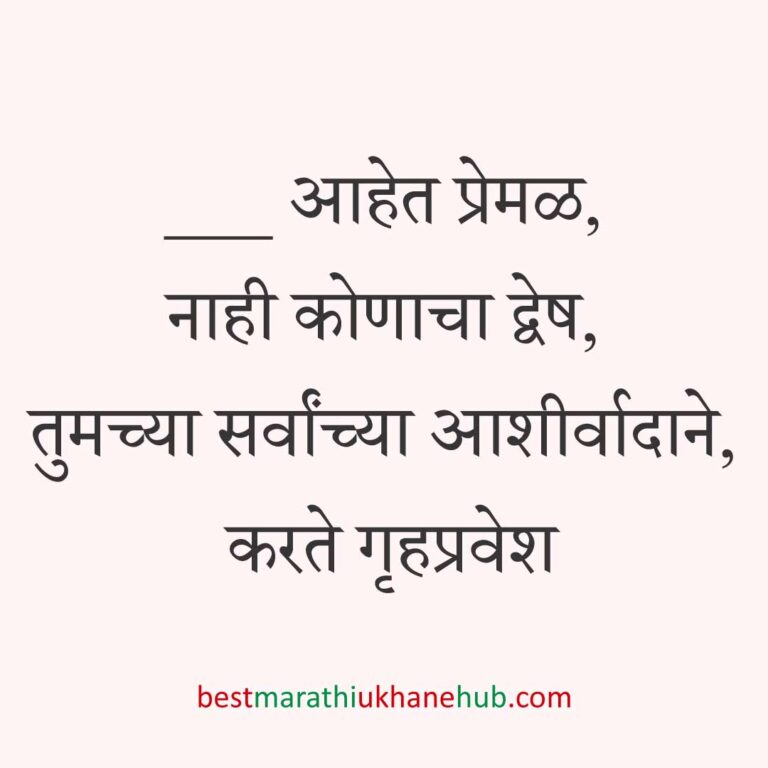 ___ आहेत प्रेमळ,
नाही कोणाचा द्वेष,
तुमच्या सर्वांच्या आशीर्वादाने,
करते गृहप्रवेश

bestmarathiukhanehub.com